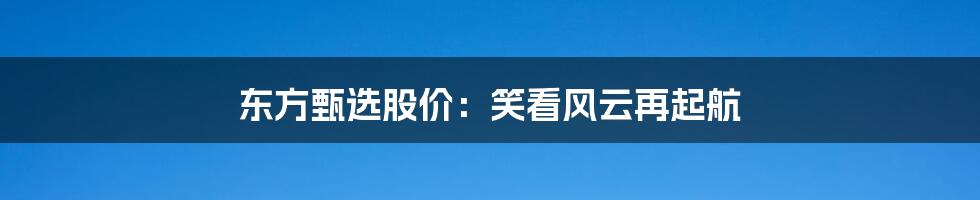 东方甄选股价：笑看风云再起航